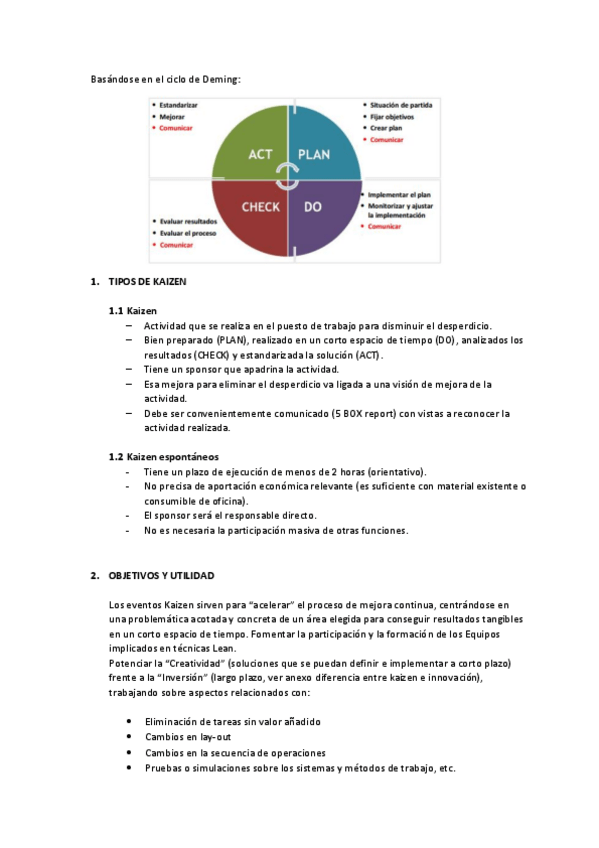 Basándose en el ciclo de Deming:

• Estandarizar
• Mejorar
• Comunicar

• Situación de partida
• Fijar objetivos
• Crear plan
• Comunicar

ACT
PLAN
CHECK
DO

• Evaluar resultados
• Evaluar el proceso
• Comunicar

• Implementar el plan
• Monitorizar y ajustar la implementación
• Comunicar

1. TIPOS DE KAIZEN

1.1 Kaizen
– Actividad que se realiza en el puesto de trabajo para disminuir el desperdicio.
– Bien preparado (PLAN), realizado en un corto espacio de tiempo (DO), analizados los resultados (CHECK) y estandarizada la solución (ACT).
– Tiene un sponsor que apadrina la actividad.
– Esa mejora para eliminar el desperdicio va ligada a una visión de mejora de la actividad.
– Debe ser convenientemente comunicado (5 BOX report) con vistas a reconocer la actividad realizada.

1.2 Kaizen espontáneos
- Tiene un plazo de ejecución de menos de 2 horas (orientativo).
- No precisa de aportación económica relevante (es suficiente con material existente o consumible de oficina).
- El sponsor será el responsable directo.
- No es necesaria la participación masiva de otras funciones.

2. OBJETIVOS Y UTILIDAD

Los eventos Kaizen sirven para "acelerar" el proceso de mejora continua, centrándose en una problemática acotada y concreta de un área elegida para conseguir resultados tangibles en un corto espacio de tiempo. Fomentar la participación y la formación de los Equipos implicados en técnicas Lean.
Potenciar la "Creatividad" (soluciones que se puedan definir e implementar a corto plazo) frente a la "Inversión" (largo plazo, ver anexo diferencia entre kaizen e innovación), trabajando sobre aspectos relacionados con:

• Eliminación de tareas sin valor añadido
• Cambios en lay-out
• Cambios en la secuencia de operaciones
• Pruebas o simulaciones sobre los sistemas y métodos de trabajo, etc.